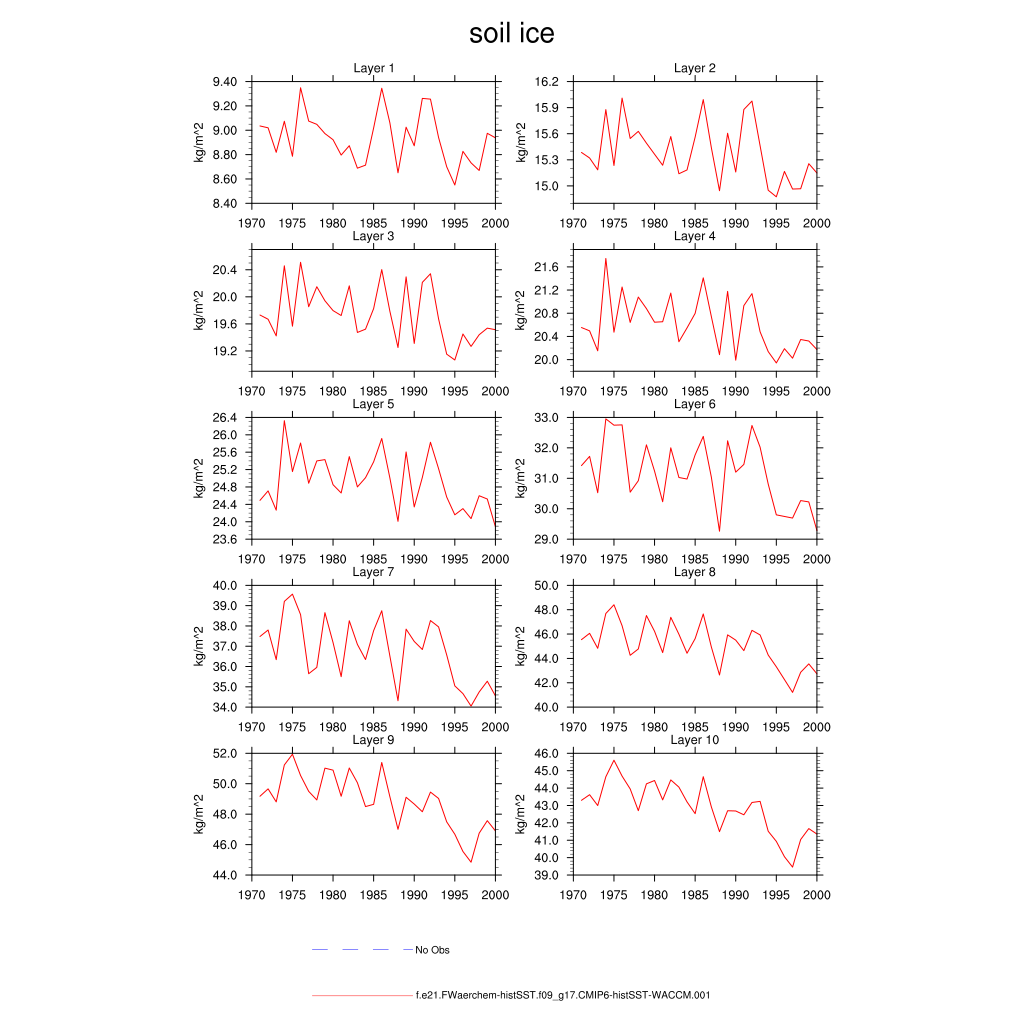 soil ice

Layer 1
kg/m^2
9.40
9.20
9.00
8.80
8.60
8.40
1970 1975 1980 1985 1990 1995 2000

Layer 2
kg/m^2
16.2
15.9
15.6
15.3
15.0
1970 1975 1980 1985 1990 1995 2000

Layer 3
kg/m^2
20.4
20.0
19.6
19.2
1970 1975 1980 1985 1990 1995 2000

Layer 4
kg/m^2
21.6
21.2
20.8
20.4
20.0
1970 1975 1980 1985 1990 1995 2000

Layer 5
kg/m^2
26.4
26.0
25.6
25.2
24.8
24.4
24.0
23.6
1970 1975 1980 1985 1990 1995 2000

Layer 6
kg/m^2
33.0
32.0
31.0
30.0
29.0
1970 1975 1980 1985 1990 1995 2000

Layer 7
kg/m^2
40.0
39.0
38.0
37.0
36.0
35.0
34.0
1970 1975 1980 1985 1990 1995 2000

Layer 8
kg/m^2
50.0
48.0
46.0
44.0
42.0
40.0
1970 1975 1980 1985 1990 1995 2000

Layer 9
kg/m^2
52.0
50.0
48.0
46.0
44.0
1970 1975 1980 1985 1990 1995 2000

Layer 10
kg/m^2
46.0
45.0
44.0
43.0
42.0
41.0
40.0
39.0
1970 1975 1980 1985 1990 1995 2000

No Obs

f.e21.FWaerchem-histSST.f09_g17.CMIP6-histSST-WACCM.001